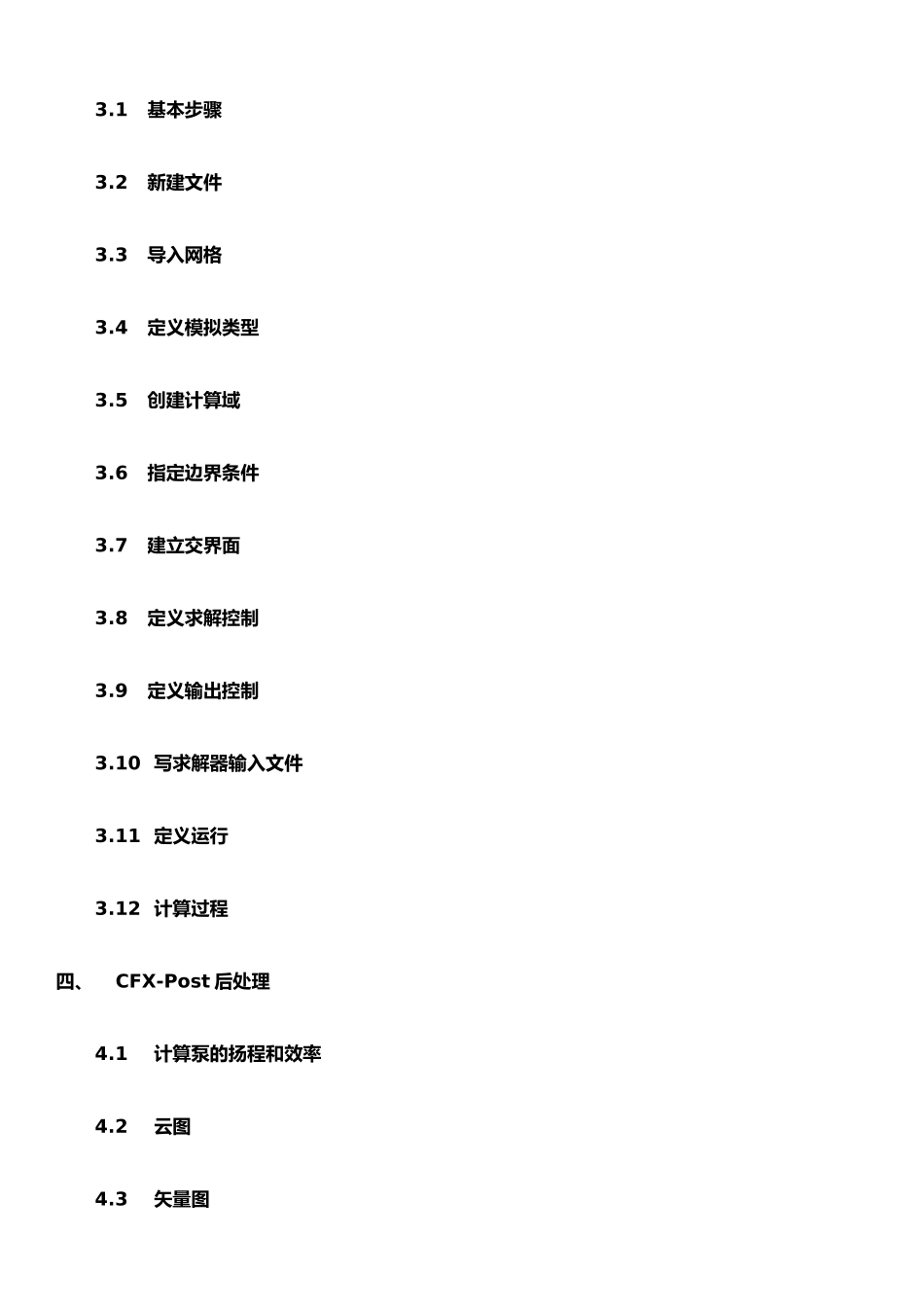 3.1 基本步骤

3.2 新建文件

3.3 导入网格

3.4 定义模拟类型

3.5 创建计算域

3.6 指定边界条件

3.7 建立交界面

3.8 定义求解控制

3.9 定义输出控制

3.10 写求解器输入文件

3.11 定义运行

3.12 计算过程

四、 CFX-Post 后处理

4.1 计算泵的扬程和效率

4.2 云图

4.3 矢量图